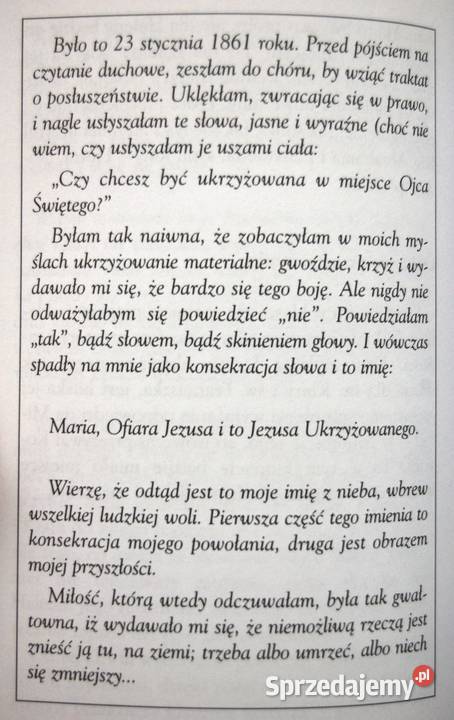 Było to 23 stycznia 1861 roku. Przed pójściem na czytanie duchowe, zeszłam do chóru, by wziąć traktat o posłuszeństwie. Uklękłam, zwracając się w prawo, i nagle usłyszałam te słowa, jasne i wyraźne (choć nie wiem, czy usłyszałam je uszami ciała:

„Czy chcesz być ukrzyżowana w miejsce Ojca Świętego?"

Byłam tak naiwna, że zobaczyłam w moich myślach ukrzyżowanie materialne: gwoździe, krzyż i wydawało mi się, że bardzo się tego boję. Ale nigdy nie odważyłabym się powiedzieć „nie". Powiedziałam „tak", bądź słowem, bądź skinieniem głowy. I wówczas spadły na mnie jako konsekracja słowa i to imię:

Maria, Ofiara Jezusa i to Jezusa Ukrzyżowanego.

Wierzę, że odtąd jest to moje imię z nieba, wbrew wszelkiej ludzkiej woli. Pierwsza część tego imienia to konsekracja mojego powołania, druga jest obrazem mojej przyszłości.

Miłość, którą wtedy odczuwałam, była tak gwałtowna, iż wydawało mi się, że niemożliwą rzeczą jest znieść ją tu, na ziemi; trzeba albo umrzeć, albo niech się zmniejszy...

Sprzedajemy.pl